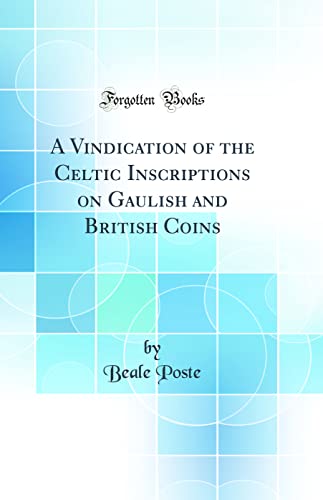 Forgotten Books

A Vindication of the Celtic Inscriptions on Gaulish and British Coins

by
Beale Poste